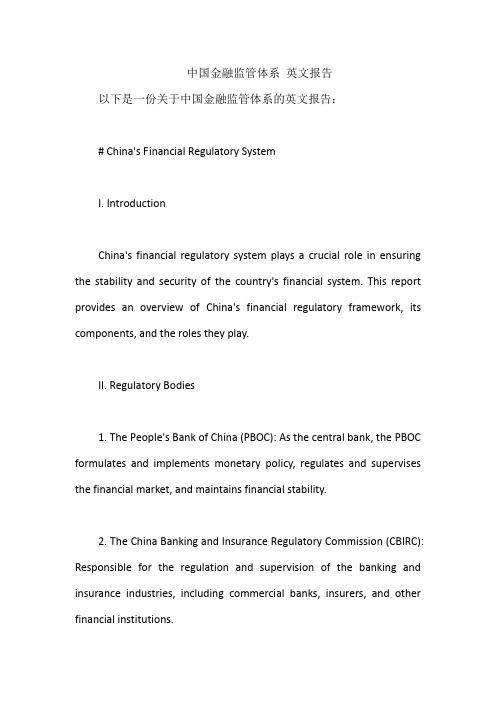 中国金融监管体系 英文报告

以下是一份关于中国金融监管体系的英文报告：

# China's Financial Regulatory System

I. Introduction

China's financial regulatory system plays a crucial role in ensuring the stability and security of the country's financial system. This report provides an overview of China's financial regulatory framework, its components, and the roles they play.

II. Regulatory Bodies

1. The People's Bank of China (PBOC): As the central bank, the PBOC formulates and implements monetary policy, regulates and supervises the financial market, and maintains financial stability.

2. The China Banking and Insurance Regulatory Commission (CBIRC): Responsible for the regulation and supervision of the banking and insurance industries, including commercial banks, insurers, and other financial institutions.